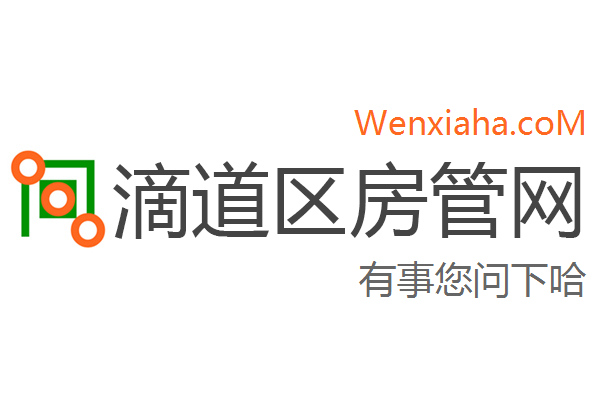 Wenxiaha.coM

滴道区房管网

有事您问下哈